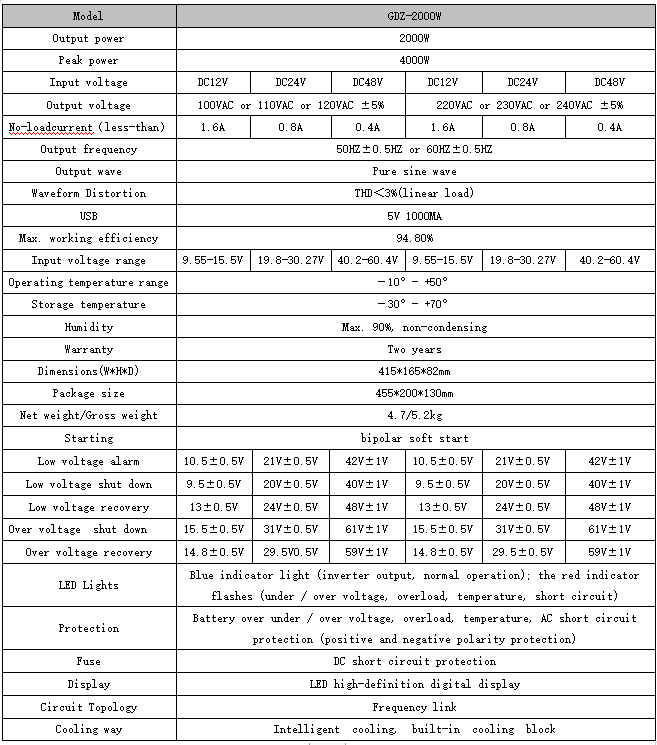 | Model | GDZ-2000W | | | | | |
|---|---|---|---|---|---|---|
| Output power | 2000W | | | | | |
| Peak power | 4000W | | | | | |
| Input voltage | DC12V | DC24V | DC48V | DC12V | DC24V | DC48V |
| Output voltage | 100VAC or 110VAC or 120VAC ±5% | | | 220VAC or 230VAC or 240VAC ±5% | | |
| No-loadcurrent (less-than) | 1.6A | 0.8A | 0.4A | 1.6A | 0.8A | 0.4A |
| Output frequency | 50HZ±0.5HZ or 60HZ±0.5HZ | | | | | |
| Output wave | Pure sine wave | | | | | |
| Waveform Distortion | THD<3%(linear load) | | | | | |
| USB | 5V 1000MA | | | | | |
| Max. working efficiency | 94.80% | | | | | |
| Input voltage range | 9.55-15.5V | 19.8-30.27V | 40.2-60.4V | 9.55-15.5V | 19.8-30.27V | 40.2-60.4V |
| Operating temperature range | -10° - +50° | | | | | |
| Storage temperature | -30° - +70° | | | | | |
| Humidity | Max. 90%, non-condensing | | | | | |
| Warranty | Two years | | | | | |
| Dimensions(W*H*D) | 415*165*82mm | | | | | |
| Package size | 455*200*130mm | | | | | |
| Net weight/Gross weight | 4.7/5.2kg | | | | | |
| Starting | bipolar soft start | | | | | |
| Low voltage alarm | 10.5±0.5V | 21V±0.5V | 42V±1V | 10.5±0.5V | 21V±0.5V | 42V±1V |
| Low voltage shut down | 9.5±0.5V | 20V±0.5V | 40V±1V | 9.5±0.5V | 20V±0.5V | 40V±1V |
| Low voltage recovery | 13±0.5V | 24V±0.5V | 48V±1V | 13±0.5V | 24V±0.5V | 48V±1V |
| Over voltage shut down | 15.5±0.5V | 31V±0.5V | 61V±1V | 15.5±0.5V | 31V±0.5V | 61V±1V |
| Over voltage recovery | 14.8±0.5V | 29.5V0.5V | 59V±1V | 14.8±0.5V | 29.5±0.5V | 59V±1V |
| LED Lights | Blue indicator light (inverter output, normal operation); the red indicator flashes (under / over voltage, overload, temperature, short circuit) | | | | | |
| Protection | Battery over under / over voltage, overload, temperature, AC short circuit protection (positive and negative polarity protection) | | | | | |
| Fuse | DC short circuit protection | | | | | |
| Display | LED high-definition digital display | | | | | |
| Circuit Topology | Frequency link | | | | | |
| Cooling way | Intelligent cooling, built-in cooling block | | | | | |